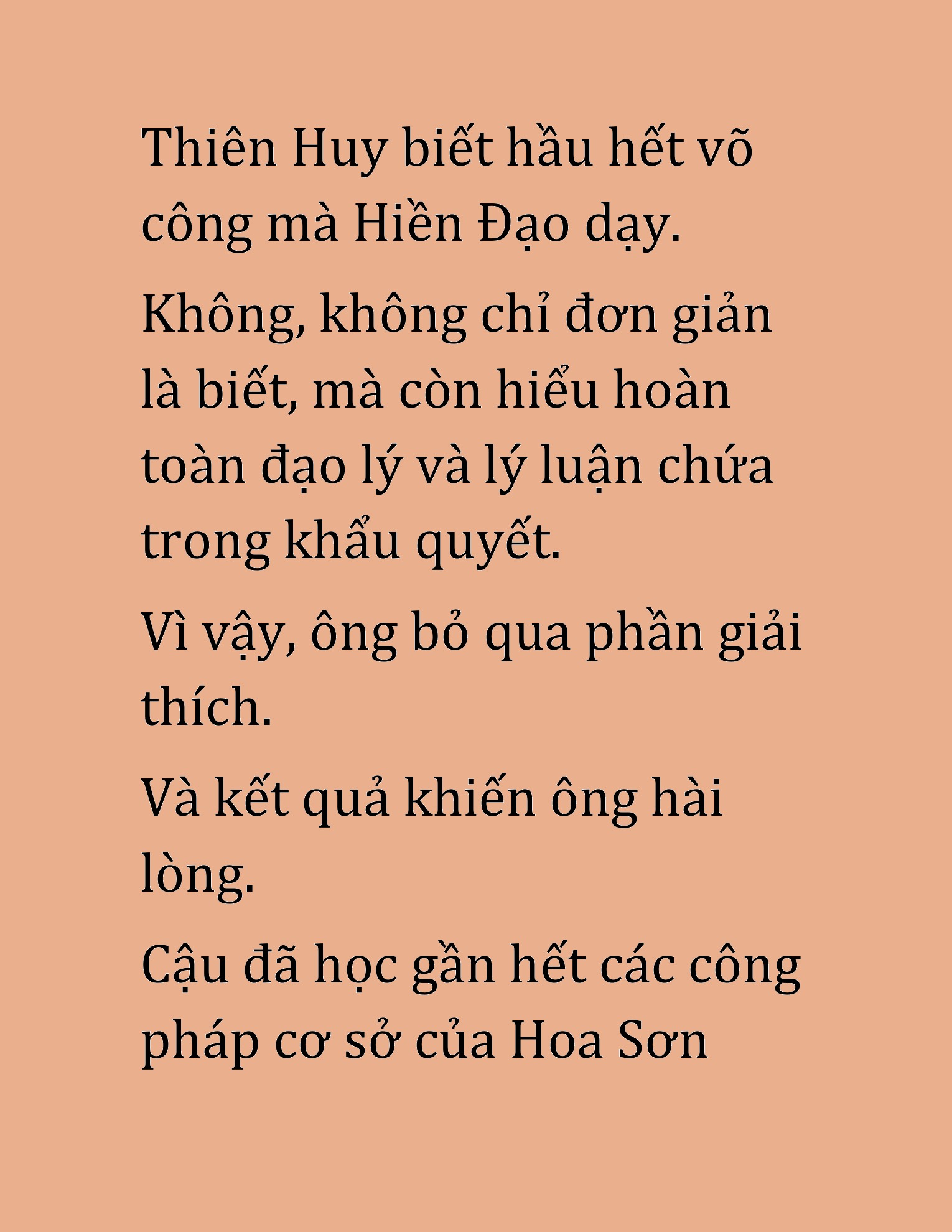 Thiên Huy biết hầu hết võ công mà Hiền Đạo dạy.

Không, không chỉ đơn giản là biết, mà còn hiểu hoàn toàn đạo lý và lý luận chứa trong khẩu quyết.

Vì vậy, ông bỏ qua phần giải thích.

Và kết quả khiến ông hài lòng.

Cậu đã học gần hết các công pháp cơ sở của Hoa Sơn